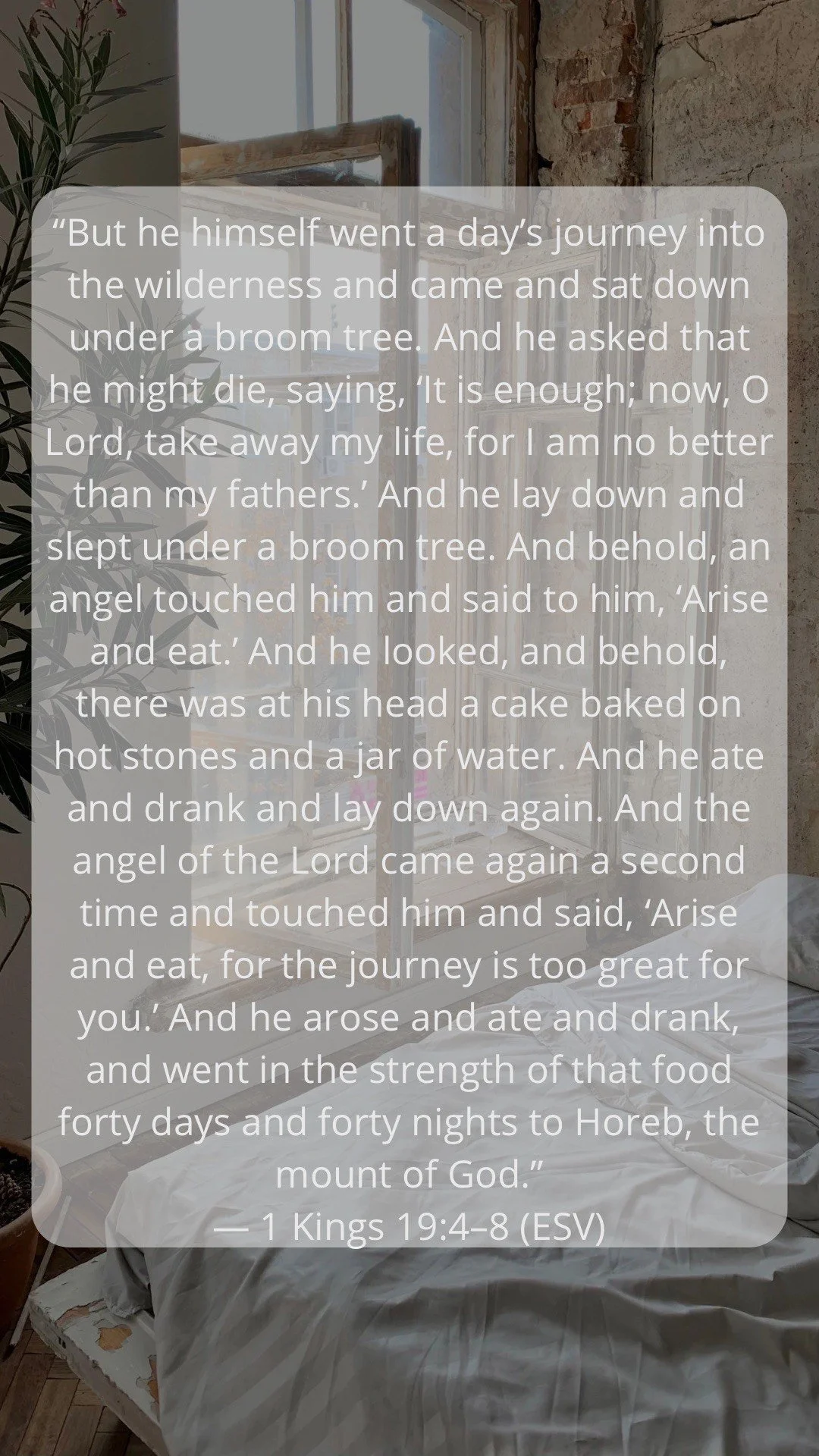 "But he himself went a day's journey into the wilderness and came and sat down under a broom tree. And he asked that he might die, saying, 'It is enough; now, O Lord, take away my life, for I am no better than my fathers.' And he lay down and slept under a broom tree. And behold, an angel touched him and said to him, 'Arise and eat.' And he looked, and behold, there was at his head a cake baked on hot stones and a jar of water. And he ate and drank and lay down again. And the angel of the Lord came again a second time and touched him and said, 'Arise and eat, for the journey is too great for you.' And he arose and ate and drank, and went in the strength of that food forty days and forty nights to Horeb, the mount of God."
— 1 Kings 19:4–8 (ESV)